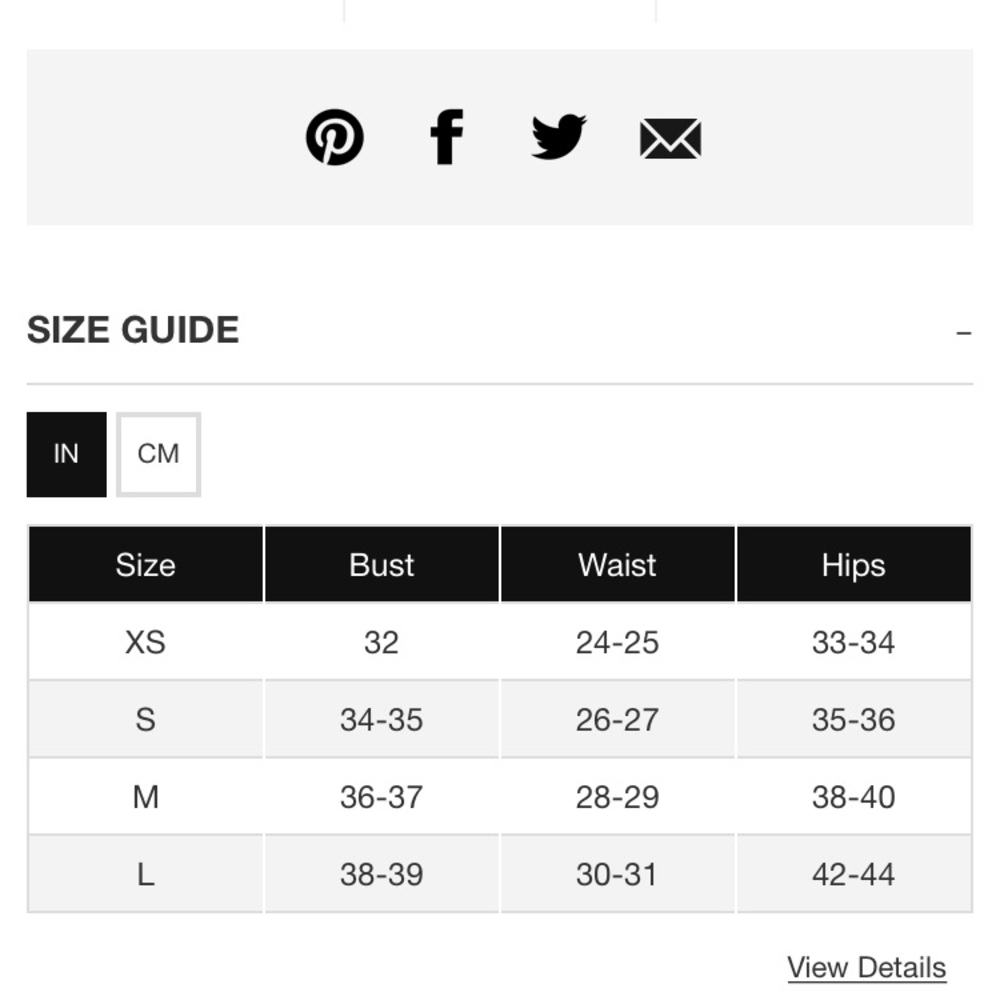 SIZE GUIDE –

IN CM

| Size | Bust | Waist | Hips |
|---|---|---|---|
| XS | 32 | 24-25 | 33-34 |
| S | 34-35 | 26-27 | 35-36 |
| M | 36-37 | 28-29 | 38-40 |
| L | 38-39 | 30-31 | 42-44 |

View Details